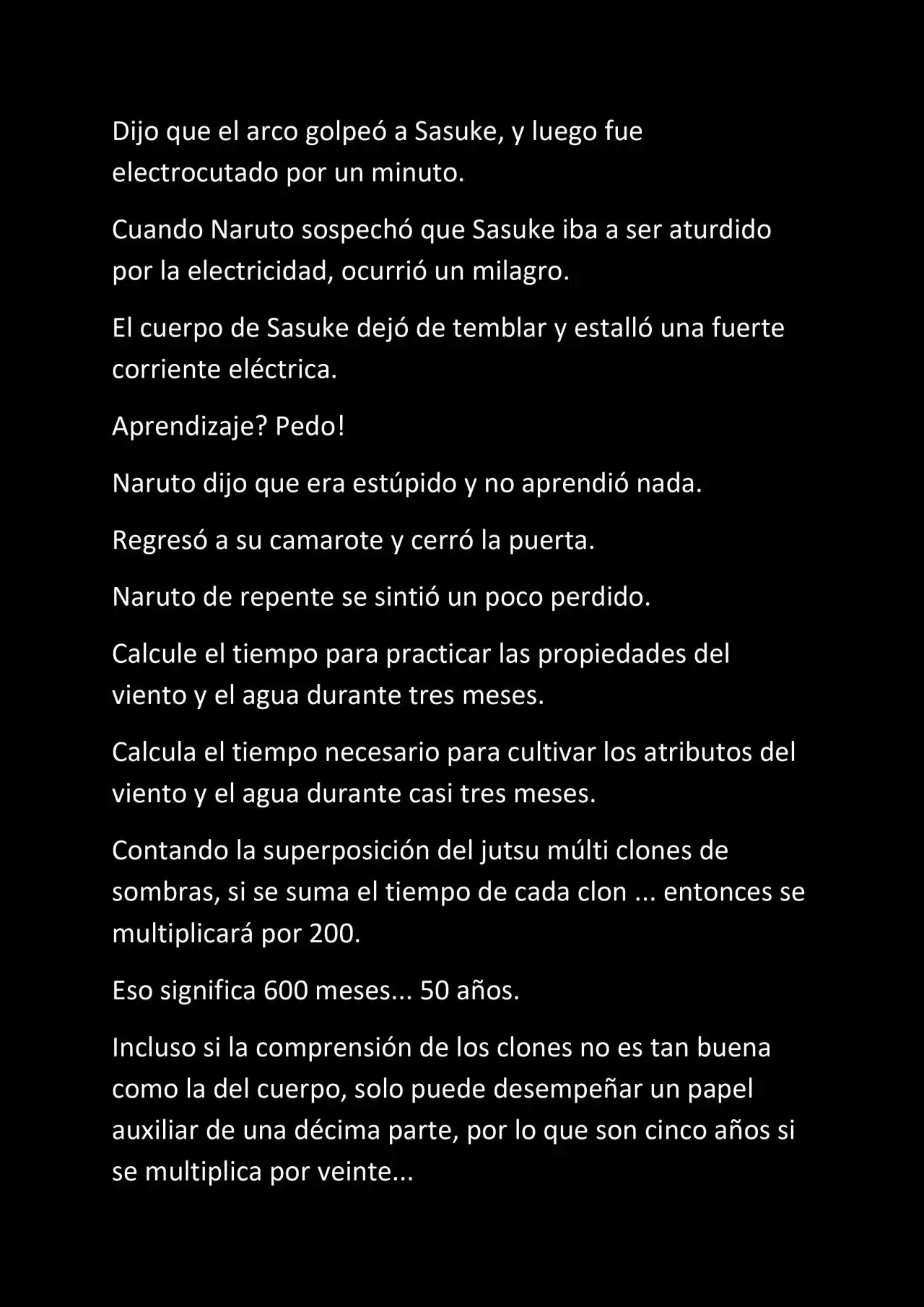 Dijo que el arco golpeó a Sasuke, y luego fue electrocutado por un minuto.

Cuando Naruto sospechó que Sasuke iba a ser aturdido por la electricidad, ocurrió un milagro.

El cuerpo de Sasuke dejó de temblar y estalló una fuerte corriente eléctrica.

Aprendizaje? Pedo!

Naruto dijo que era estúpido y no aprendió nada.

Regresó a su camarote y cerró la puerta.

Naruto de repente se sintió un poco perdido.

Calcule el tiempo para practicar las propiedades del viento y el agua durante tres meses.

Calcula el tiempo necesario para cultivar los atributos del viento y el agua durante casi tres meses.

Contando la superposición del jutsu múlti clones de sombras, si se suma el tiempo de cada clon ... entonces se multiplicará por 200.

Eso significa 600 meses... 50 años.

Incluso si la comprensión de los clones no es tan buena como la del cuerpo, solo puede desempeñar un papel auxiliar de una décima parte, por lo que son cinco años si se multiplica por veinte...